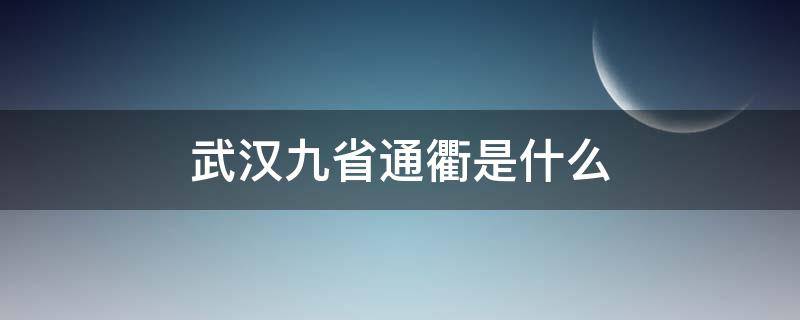 武汉九省通衢是什么